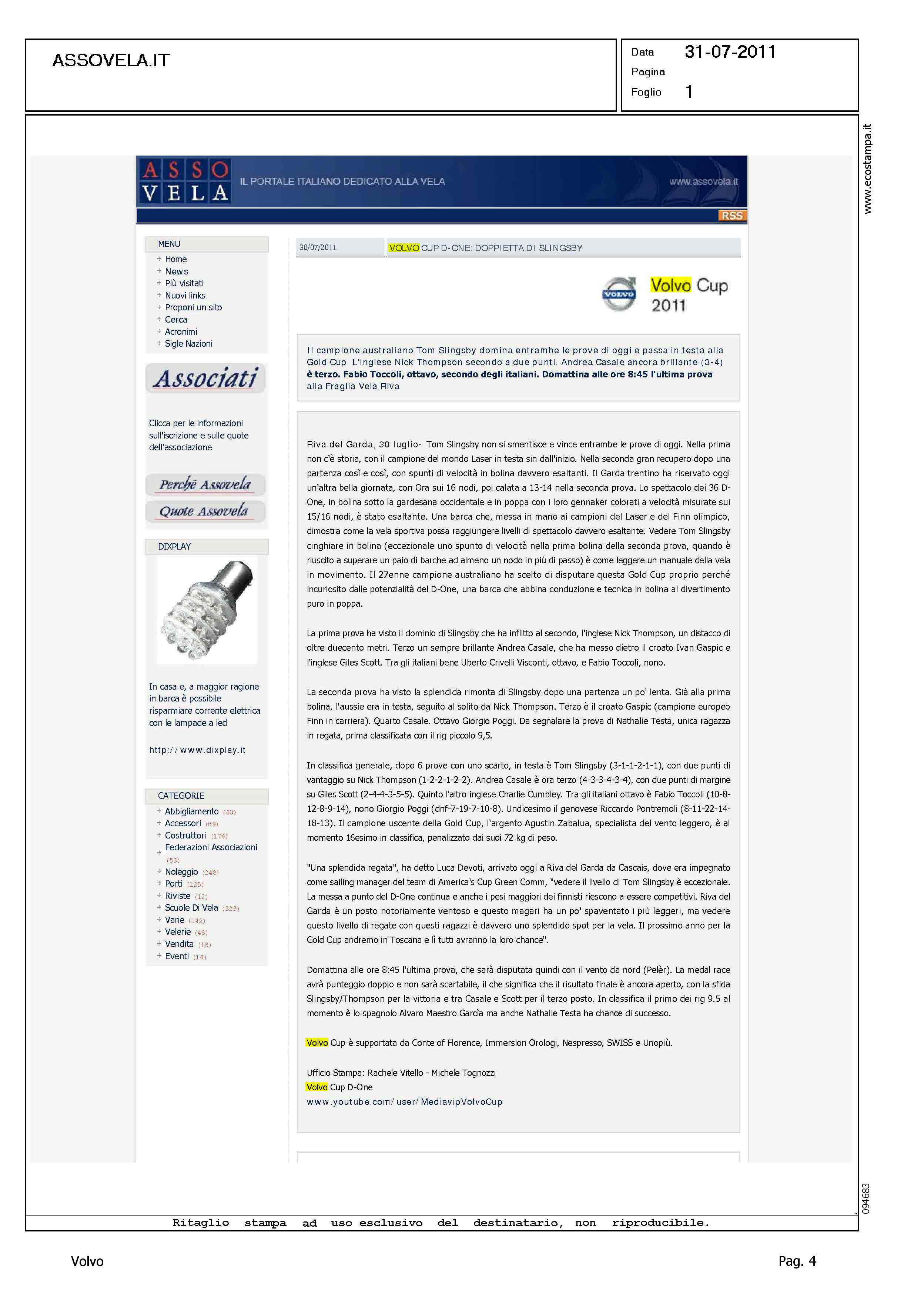 ASSOVELA.IT

Data 31-07-2011
Pagina
Foglio 1

www.ecostampa.it

ASSO VELA IL PORTALE ITALIANO DEDICATO ALLA VELA www.assovela.it

RSS

MENU
Home
News
Più visitati
Nuovi links
Proponi un sito
Cerca
Acronimi
Sigle Nazioni

Associati

Clicca per le informazioni sull'iscrizione e sulle quote dell'associazione

Perchè Assovela
Quote Assovela

DIXPLAY

In casa e, a maggior ragione in barca è possibile risparmiare corrente elettrica con le lampade a led

http://www.dixplay.it

CATEGORIE
Abbigliamento (40)
Accessori (89)
Costruttori (176)
Federazioni Associazioni (53)
Noleggio (248)
Porti (125)
Riviste (12)
Scuole Di Vela (323)
Varie (142)
Velerie (48)
Vendita (18)
Eventi (14)

30/07/2011 VOLVO CUP D-ONE: DOPPIETTA DI SLINGSBY

VOLVO Volvo Cup 2011

Il campione australiano Tom Slingsby domina entrambe le prove di oggi e passa in testa alla Gold Cup. L'inglese Nick Thompson secondo a due punti. Andrea Casale ancora brillante (3-4) è terzo. Fabio Toccoli, ottavo, secondo degli italiani. Domattina alle ore 8:45 l'ultima prova alla Fraglia Vela Riva

Riva del Garda, 30 luglio- Tom Slingsby non si smentisce e vince entrambe le prove di oggi. Nella prima non c'è storia, con il campione del mondo Laser in testa sin dall'inizio. Nella seconda gran recupero dopo una partenza così e così, con spunti di velocità in bolina davvero esaltanti. Il Garda trentino ha riservato oggi un'altra bella giornata, con Ora sui 16 nodi, poi calata a 13-14 nella seconda prova. Lo spettacolo dei 36 D-One, in bolina sotto la gardesana occidentale e in poppa con i loro gennaker colorati a velocità misurate sui 15/16 nodi, è stato esaltante. Una barca che, messa in mano ai campioni del Laser e del Finn olimpico, dimostra come la vela sportiva possa raggiungere livelli di spettacolo davvero esaltante. Vedere Tom Slingsby cinghiare in bolina (eccezionale uno spunto di velocità nella prima bolina della seconda prova, quando è riuscito a superare un paio di barche ad almeno un nodo in più di passo) è come leggere un manuale della vela in movimento. Il 27enne campione australiano ha scelto di disputare questa Gold Cup proprio perché incuriosito dalle potenzialità del D-One, una barca che abbina conduzione e tecnica in bolina al divertimento puro in poppa.

La prima prova ha visto il dominio di Slingsby che ha inflitto al secondo, l'inglese Nick Thompson, un distacco di oltre duecento metri. Terzo un sempre brillante Andrea Casale, che ha messo dietro il croato Ivan Gaspic e l'inglese Giles Scott. Tra gli italiani bene Uberto Crivelli Visconti, ottavo, e Fabio Toccoli, nono.

La seconda prova ha visto la splendida rimonta di Slingsby dopo una partenza un po' lenta. Già alla prima bolina, l'aussie era in testa, seguito al solito da Nick Thompson. Terzo è il croato Gaspic (campione europeo Finn in carriera). Quarto Casale. Ottavo Giorgio Poggi. Da segnalare la prova di Nathalie Testa, unica ragazza in regata, prima classificata con il rig piccolo 9,5.

In classifica generale, dopo 6 prove con uno scarto, in testa è Tom Slingsby (3-1-1-2-1-1), con due punti di vantaggio su Nick Thompson (1-2-2-1-2-2). Andrea Casale è ora terzo (4-3-3-4-3-4), con due punti di margine su Giles Scott (2-4-4-3-5-5). Quinto l'altro inglese Charlie Cumbley. Tra gli italiani ottavo è Fabio Toccoli (10-8-12-8-9-14), nono Giorgio Poggi (dnf-7-19-7-10-8). Undicesimo il genovese Riccardo Pontremoli (8-11-22-14-18-13). Il campione uscente della Gold Cup, l'argento Agustin Zabalua, specialista del vento leggero, è al momento 16esimo in classifica, penalizzato dai suoi 72 kg di peso.

"Una splendida regata", ha detto Luca Devoti, arrivato oggi a Riva del Garda da Cascais, dove era impegnato come sailing manager del team di America's Cup Green Comm, "vedere il livello di Tom Slingsby è eccezionale. La messa a punto del D-One continua e anche i pesi maggiori dei finnisti riescono a essere competitivi. Riva del Garda è un posto notoriamente ventoso e questo magari ha un po' spaventato i più leggeri, ma vedere questo livello di regate con questi ragazzi è davvero uno splendido spot per la vela. Il prossimo anno per la Gold Cup andremo in Toscana e lì tutti avranno la loro chance".

Domattina alle ore 8:45 l'ultima prova, che sarà disputata quindi con il vento da nord (Pelèr). La medal race avrà punteggio doppio e non sarà scartabile, il che significa che il risultato finale è ancora aperto, con la sfida Slingsby/Thompson per la vittoria e tra Casale e Scott per il terzo posto. In classifica il primo dei rig 9.5 al momento è lo spagnolo Alvaro Maestro Garcìa ma anche Nathalie Testa ha chance di successo.

Volvo Cup è supportata da Conte of Florence, Immersion Orologi, Nespresso, SWISS e Unopiù.

Ufficio Stampa: Rachele Vitello - Michele Tognozzi
Volvo Cup D-One
www.youtube.com/user/MediavipVolvoCup

094683

Ritaglio stampa ad uso esclusivo del destinatario, non riproducibile.

Volvo

Pag. 4